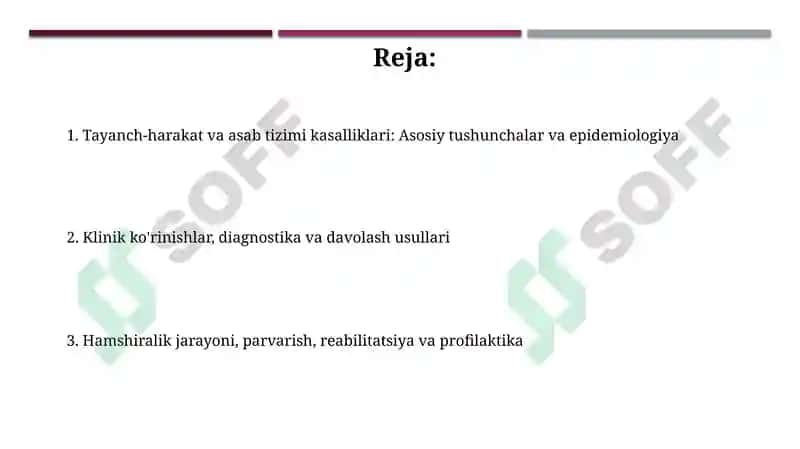 Reja:

1. Tayanch-harakat va asab tizimi kasalliklari: Asosiy tushunchalar va epidemiologiya

2. Klinik ko'rinishlar, diagnostika va davolash usullari

3. Hamshiralik jarayoni, parvarish, reabilitatsiya va profilaktika

SOFF
SOFF